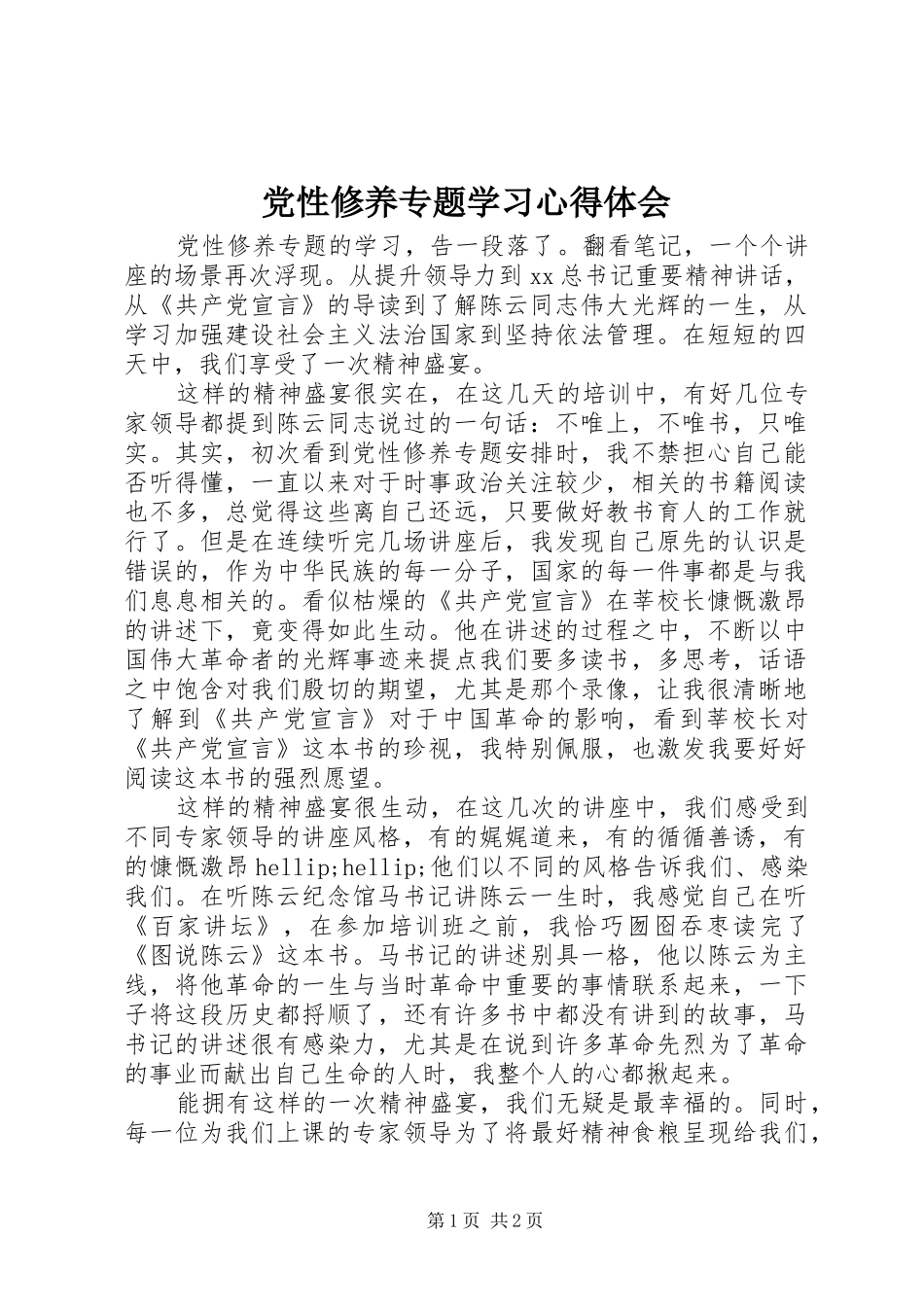 党性修养专题学习心得体会

党性修养专题的学习，告一段落了。翻看笔记，一个个讲座的场景再次浮现。从提升领导力到xx总书记重要精神讲话，从《共产党宣言》的导读到了解陈云同志伟大光辉的一生，从学习加强建设社会主义法治国家到坚持依法管理。在短短的四天中，我们享受了一次精神盛宴。

这样的精神盛宴很实在，在这几天的培训中，有好几位专家领导都提到陈云同志说过的一句话：不唯上，不唯书，只唯实。其实，初次看到党性修养专题安排时，我不禁担心自己能否听得懂，一直以来对于时事政治关注较少，相关的书籍阅读也不多，总觉得这些离自己还远，只要做好教书育人的工作就行了。但是在连续听完几场讲座后，我发现自己原先的认识是错误的，作为中华民族的每一分子，国家的每一件事都是与我们息息相关的。看似枯燥的《共产党宣言》在莘校长慷慨激昂的讲述下，竟变得如此生动。他在讲述的过程之中，不断以中国伟大革命者的光辉事迹来提点我们要多读书，多思考，话语之中饱含对我们殷切的期望，尤其是那个录像，让我很清晰地了解到《共产党宣言》对于中国革命的影响，看到莘校长对《共产党宣言》这本书的珍视，我特别佩服，也激发我要好好阅读这本书的强烈愿望。

这样的精神盛宴很生动，在这几次的讲座中，我们感受到不同专家领导的讲座风格，有的娓娓道来，有的循循善诱，有的慷慨激昂hellip;hellip;他们以不同的风格告诉我们、感染我们。在听陈云纪念馆马书记讲陈云一生时，我感觉自己在听《百家讲坛》，在参加培训班之前，我恰巧囫囵吞枣读完了《图说陈云》这本书。马书记的讲述别具一格，他以陈云为主线，将他革命的一生与当时革命中重要的事情联系起来，一下子将这段历史都捋顺了，还有许多书中都没有讲到的故事，马书记的讲述很有感染力，尤其是在说到许多革命先烈为了革命的事业而献出自己生命的人时，我整个人的心都揪起来。

能拥有这样的一次精神盛宴，我们无疑是最幸福的。同时，每一位为我们上课的专家领导为了将最好精神食粮呈现给我们，

第1页 共2页